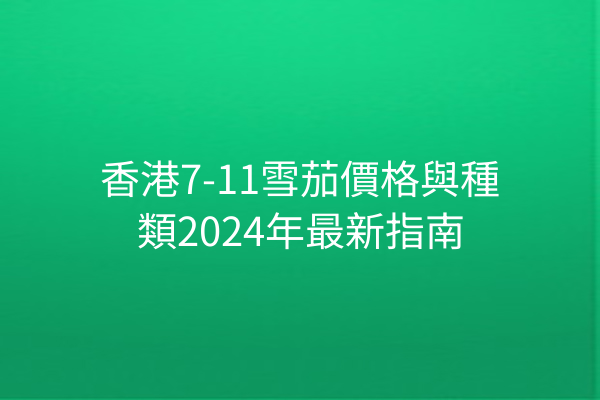 香港7-11雪茄價格與種類2024年最新指南